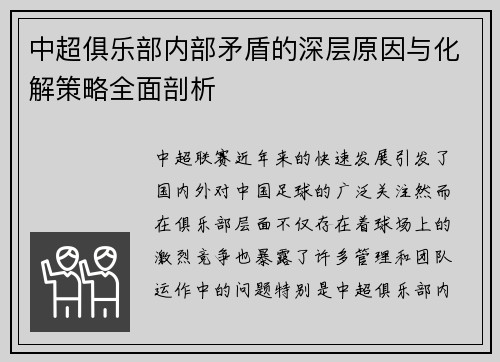 中超俱乐部内部矛盾的深层原因与化解策略全面剖析

中超联赛近年来的快速发展引发了国内外对中国足球的广泛关注然而在俱乐部层面不仅存在着球场上的激烈竞争也暴露了许多管理和团队运作中的问题特别是中超俱乐部内